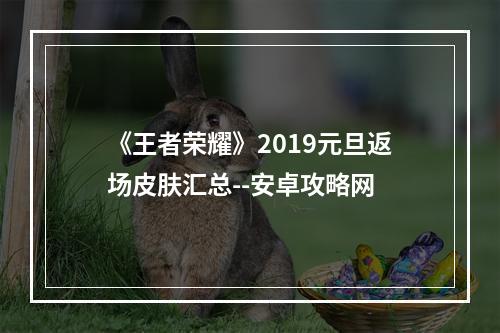 《王者荣耀》2019元旦返场皮肤汇总--安卓攻略网